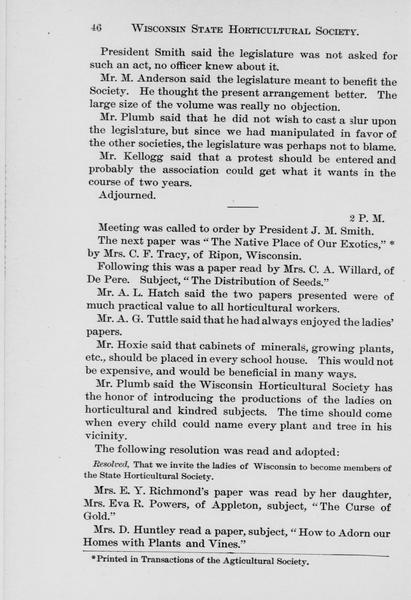 46 WISCONSIN STATE HORTICULTURAL SOCIETY.

President Smith said the legislature was not asked for such an act, no officer knew about it.

Mr. M. Anderson said the legislature meant to benefit the Society. He thought the present arrangement better. The large size of the volume was really no objection.

Mr. Plumb said that he did not wish to cast a slur upon the legislature, but since we had manipulated in favor of the other societies, the legislature was perhaps not to blame.

Mr. Kellogg said that a protest should be entered and probably the association could get what it wants in the course of two years.

Adjourned.

2 P. M.

Meeting was called to order by President J. M. Smith.

The next paper was "The Native Place of Our Exotics," * by Mrs. C. F. Tracy, of Ripon, Wisconsin.

Following this was a paper read by Mrs. C. A. Willard, of De Pere. Subject, "The Distribution of Seeds."

Mr. A. L. Hatch said the two papers presented were of much practical value to all horticultural workers.

Mr. A. G. Tuttle said that he had always enjoyed the ladies' papers.

Mr. Hoxie said that cabinets of minerals, growing plants, etc., should be placed in every school house. This would not be expensive, and would be beneficial in many ways.

Mr. Plumb said the Wisconsin Horticultural Society has the honor of introducing the productions of the ladies on horticultural and kindred subjects. The time should come when every child could name every plant and tree in his vicinity.

The following resolution was read and adopted:

Resolved, That we invite the ladies of Wisconsin to become members of the State Horticultural Society.

Mrs. E. Y. Richmond's paper was read by her daughter, Mrs. Eva R. Powers, of Appleton, subject, "The Curse of Gold."

Mrs. D. Huntley read a paper, subject, "How to Adorn our Homes with Plants and Vines."

*Printed in Transactions of the Agticultural Society.